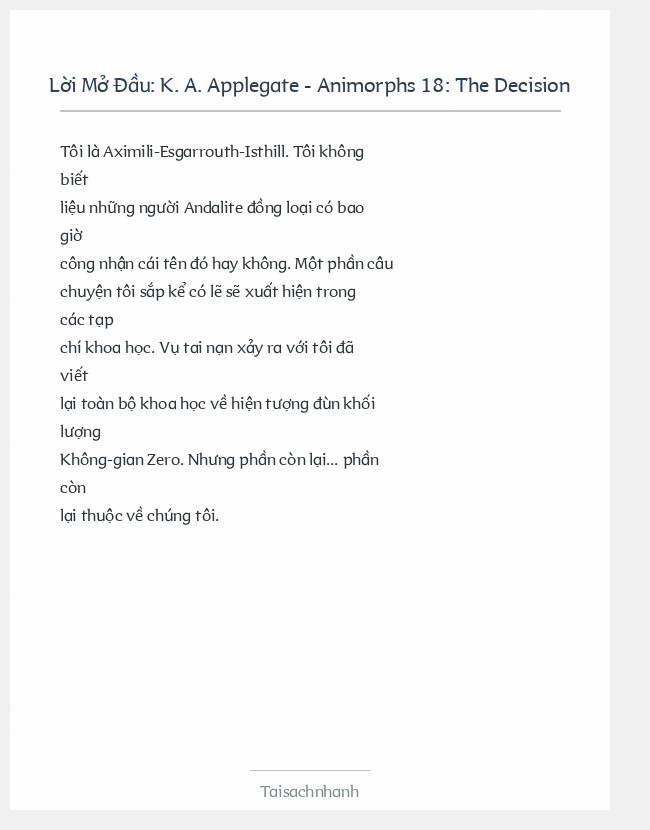 Lời Mở Đầu: K. A. Applegate - Animorphs 18: The Decision

Tôi là Aximili-Esgarrouth-Isthill. Tôi không biết liệu những người Andalite đồng loại có bao giờ công nhận cái tên đó hay không. Một phần câu chuyện tôi sắp kể có lẽ sẽ xuất hiện trong các tạp chí khoa học. Vụ tai nạn xảy ra với tôi đã viết lại toàn bộ khoa học về hiện tượng đùn khối lượng Không-gian Zero. Nhưng phần còn lại... phần còn lại thuộc về chúng tôi.

Taisachnhanh